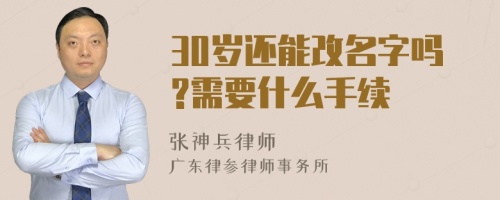 30岁还能改名字吗?需要什么手续

张神兵律师
广东律参律师事务所